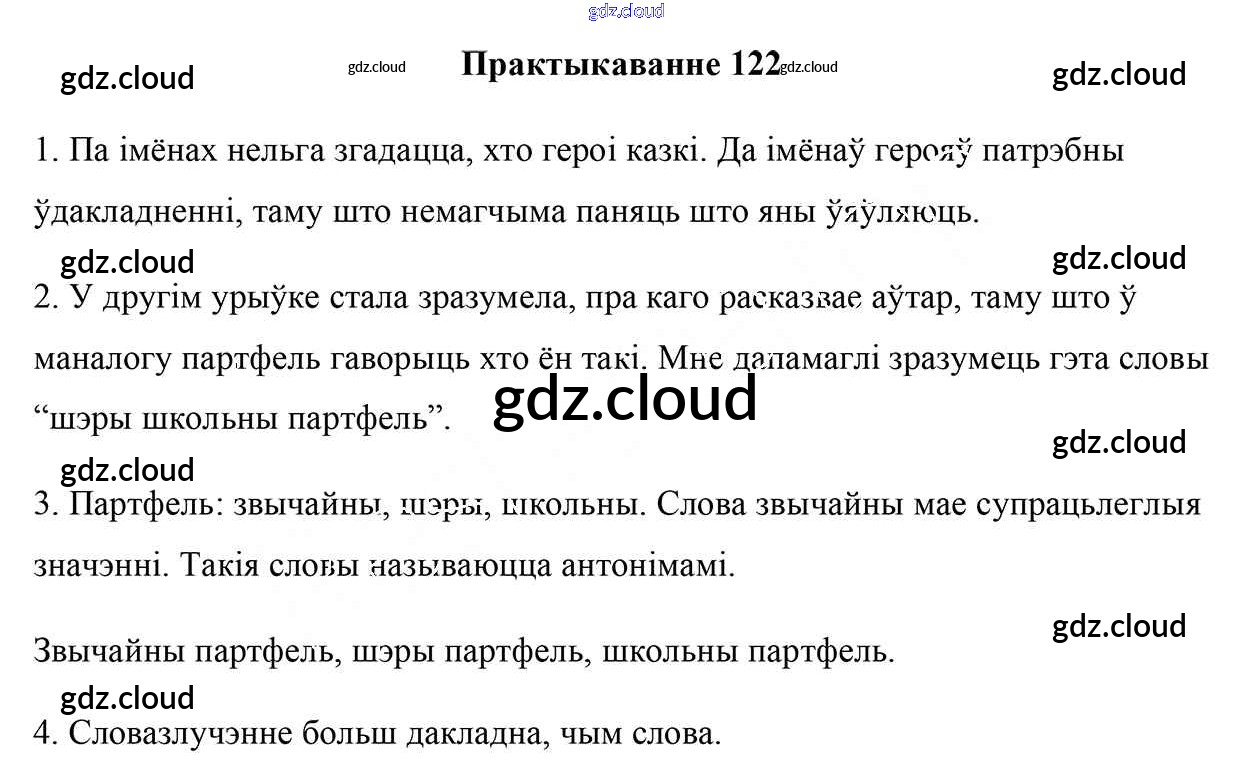 Практыкаванне 122

1. Па імёнах нельга згадацца, хто героі казкі. Да імёнаў герояў патрэбны ўдакладненні, таму што немагчыма паняць што яны ўяўляюць.

2. У другім урыўке стала зразумела, пра каго расказвае аўтар, таму што ў маналогу партфель гаворыць хто ён такі. Мне дапамаглі зразумець гэта словы "шэры школьны партфель".

3. Партфель: звычайны, шэры, школьны. Слова звычайны мае супрацьлеглыя значэнні. Такія словы называюцца антонімамі.

Звычайны партфель, шэры партфель, школьны партфель.

4. Словазлучэнне больш дакладна, чым слова.

gdz.cloud